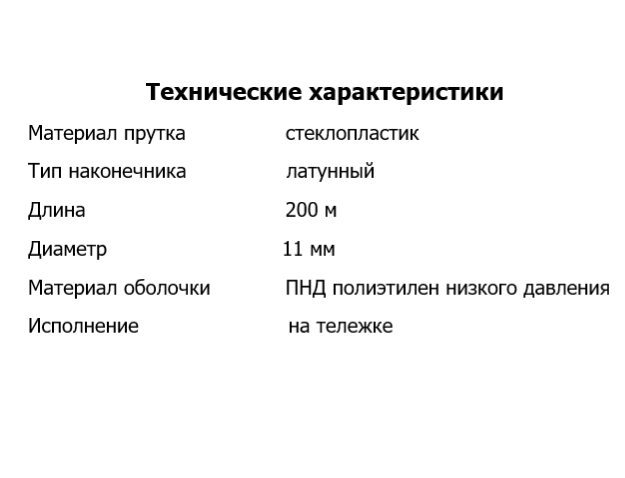 Технические характеристики

| | |
|---|---|
| Материал прутка | стеклопластик |
| Тип наконечника | латунный |
| Длина | 200 м |
| Диаметр | 11 мм |
| Материал оболочки | ПНД полиэтилен низкого давления |
| Исполнение | на тележке |